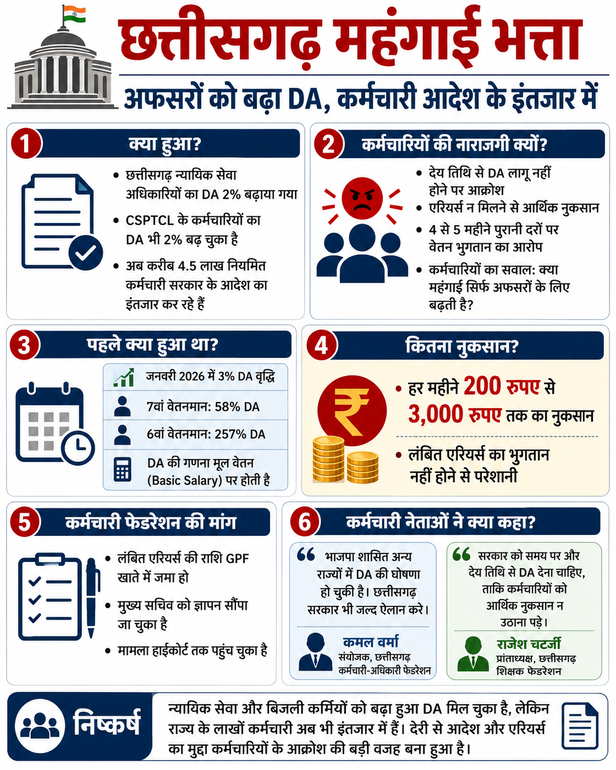 छत्तीसगढ़ महंगाई भत्ता

अफसरों को बढ़ा DA, कर्मचारी आदेश के इंतजार में

1 क्या हुआ?

• छत्तीसगढ़ न्यायिक सेवा अधिकारियों का DA 2% बढ़ाया गया
• CSPTCL के कर्मचारियों का DA भी 2% बढ़ चुका है
• अब करीब 4.5 लाख नियमित कर्मचारी सरकार के आदेश का इंतजार कर रहे हैं

2 कर्मचारियों की नाराजगी क्यों?

• देय तिथि से DA लागू नहीं होने पर आक्रोश
• एरियर्स न मिलने से आर्थिक नुकसान
• 4 से 5 महीने पुरानी दरों पर वेतन भुगतान का आरोप
• कर्मचारियों का सवाल: क्या महंगाई सिर्फ अफसरों के लिए बढ़ती है?

3 पहले क्या हुआ था?

जनवरी 2026 में 3% DA वृद्धि
7वां वेतनमान: 58% DA
6वां वेतनमान: 257% DA
DA की गणना मूल वेतन (Basic Salary) पर होती है

4 कितना नुकसान?

₹
• हर महीने 200 रुपए से 3,000 रुपए तक का नुकसान
• लंबित एरियर्स का भुगतान नहीं होने से परेशानी

5 कर्मचारी फेडरेशन की मांग

• लंबित एरियर्स की राशि GPF खाते में जमा हो
• मुख्य सचिव को ज्ञापन सौंपा जा चुका है
• मामला हाईकोर्ट तक पहुंच चुका है

6 कर्मचारी नेताओं ने क्या कहा?

“ भाजपा शासित अन्य राज्यों में DA की घोषणा हो चुकी है। छत्तीसगढ़ सरकार भी जल्द ऐलान करे।

कमल वर्मा
संयोजक, छत्तीसगढ़ कर्मचारी-अधिकारी फेडरेशन

“ सरकार को समय पर और देय तिथि से DA देना चाहिए, ताकि कर्मचारियों को आर्थिक नुकसान न उठाना पड़े।

राजेश चटर्जी
प्रांताध्यक्ष, छत्तीसगढ़ शिक्षक फेडरेशन

निष्कर्ष

न्यायिक सेवा और बिजली कर्मियों को बढ़ा हुआ DA मिल चुका है, लेकिन राज्य के लाखों कर्मचारी अब भी इंतजार में हैं। देरी से आदेश और एरियर्स का मुद्दा कर्मचारियों के आक्रोश की बड़ी वजह बना हुआ है।